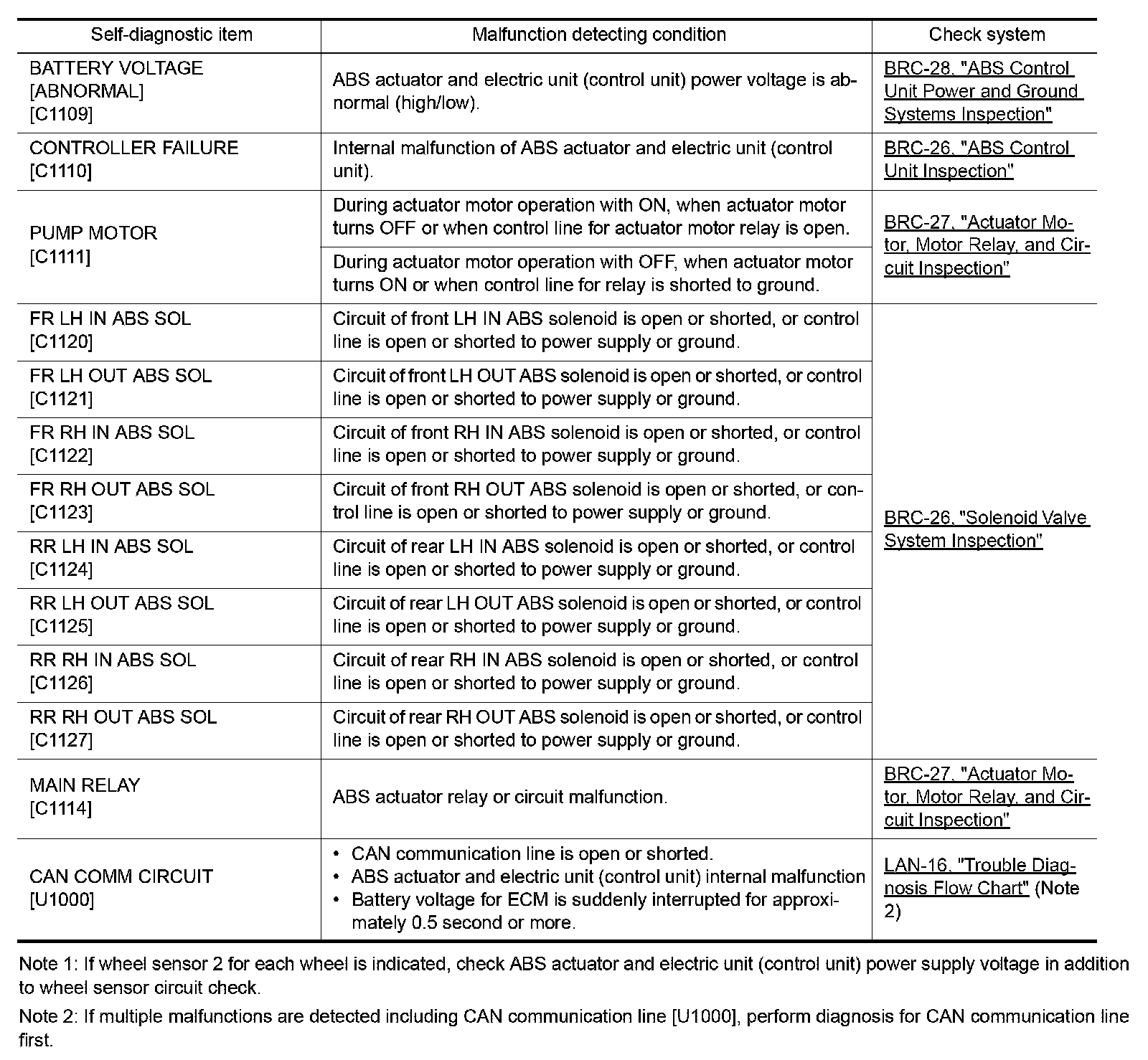 | Self-diagnostic item | Malfunction detecting condition | Check system |
|---|---|---|
| BATTERY VOLTAGE [ABNORMAL] [C1109] | ABS actuator and electric unit (control unit) power voltage is abnormal (high/low). | BRC-28, "ABS Control Unit Power and Ground Systems Inspection" |
| CONTROLLER FAILURE [C1110] | Internal malfunction of ABS actuator and electric unit (control unit). | BRC-26, "ABS Control Unit Inspection" |
| PUMP MOTOR [C1111] | During actuator motor operation with ON, when actuator motor turns OFF or when control line for actuator motor relay is open. | BRC-27, "Actuator Motor, Motor Relay, and Circuit Inspection" |
| | During actuator motor operation with OFF, when actuator motor turns ON or when control line for relay is shorted to ground. | |
| FR LH IN ABS SOL [C1120] | Circuit of front LH IN ABS solenoid is open or shorted, or control line is open or shorted to power supply or ground. | BRC-26, "Solenoid Valve System Inspection" |
| FR LH OUT ABS SOL [C1121] | Circuit of front LH OUT ABS solenoid is open or shorted, or control line is open or shorted to power supply or ground. | |
| FR RH IN ABS SOL [C1122] | Circuit of front RH IN ABS solenoid is open or shorted, or control line is open or shorted to power supply or ground. | |
| FR RH OUT ABS SOL [C1123] | Circuit of front RH OUT ABS solenoid is open or shorted, or control line is open or shorted to power supply or ground. | |
| RR LH IN ABS SOL [C1124] | Circuit of rear LH IN ABS solenoid is open or shorted, or control line is open or shorted to power supply or ground. | |
| RR LH OUT ABS SOL [C1125] | Circuit of rear LH OUT ABS solenoid is open or shorted, or control line is open or shorted to power supply or ground. | |
| RR RH IN ABS SOL [C1126] | Circuit of rear RH IN ABS solenoid is open or shorted, or control line is open or shorted to power supply or ground. | |
| RR RH OUT ABS SOL [C1127] | Circuit of rear RH OUT ABS solenoid is open or shorted, or control line is open or shorted to power supply or ground. | |
| MAIN RELAY [C1114] | ABS actuator relay or circuit malfunction. | BRC-27, "Actuator Motor, Motor Relay, and Circuit Inspection" |
| CAN COMM CIRCUIT [U1000] | • CAN communication line is open or shorted. • ABS actuator and electric unit (control unit) internal malfunction • Battery voltage for ECM is suddenly interrupted for approximately 0.5 second or more. | LAN-16, "Trouble Diagnosis Flow Chart" (Note 2) |

Note 1: If wheel sensor 2 for each wheel is indicated, check ABS actuator and electric unit (control unit) power supply voltage in addition to wheel sensor circuit check.

Note 2: If multiple malfunctions are detected including CAN communication line [U1000], perform diagnosis for CAN communication line first.